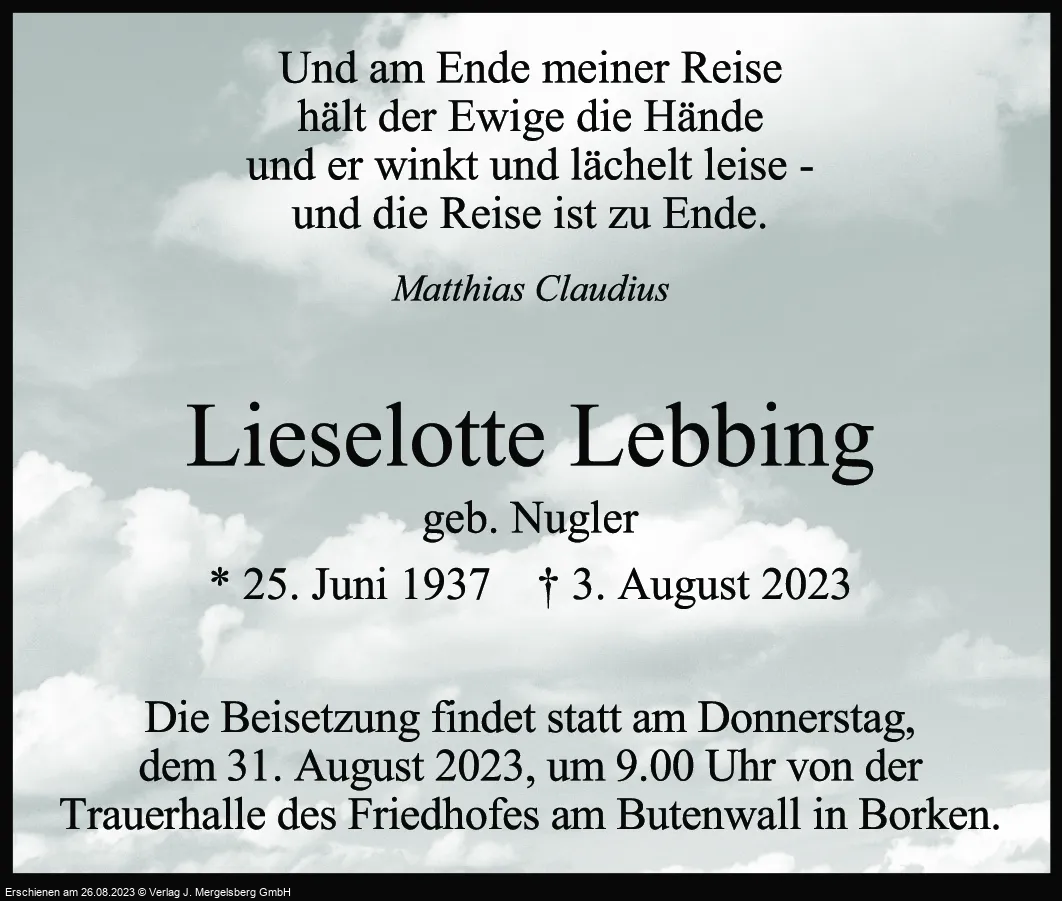 Und am Ende meiner Reise
hält der Ewige die Hände
und er winkt und lächelt leise -
und die Reise ist zu Ende.

Matthias Claudius

Lieselotte Lebbing

geb. Nugler

* 25. Juni 1937 † 3. August 2023

Die Beisetzung findet statt am Donnerstag, dem 31. August 2023, um 9.00 Uhr von der Trauerhalle des Friedhofes am Butenwall in Borken.

Erschienen am 26.08.2023 © Verlag J. Mergelsberg GmbH